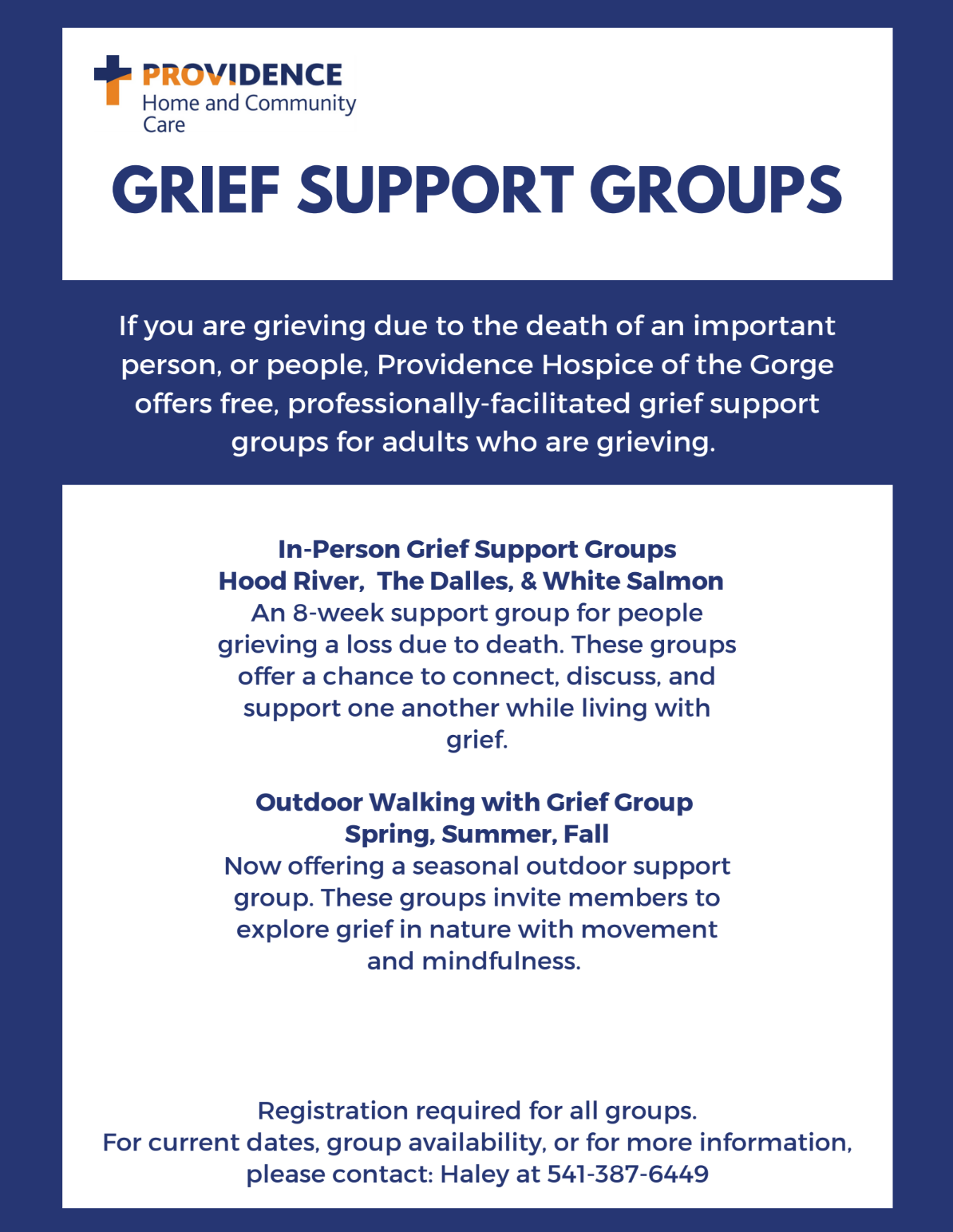 PROVIDENCE
Home and Community Care

GRIEF SUPPORT GROUPS

If you are grieving due to the death of an important person, or people, Providence Hospice of the Gorge offers free, professionally-facilitated grief support groups for adults who are grieving.

In-Person Grief Support Groups
Hood River, The Dalles, & White Salmon
An 8-week support group for people grieving a loss due to death. These groups offer a chance to connect, discuss, and support one another while living with grief.

Outdoor Walking with Grief Group
Spring, Summer, Fall
Now offering a seasonal outdoor support group. These groups invite members to explore grief in nature with movement and mindfulness.

Registration required for all groups.
For current dates, group availability, or for more information, please contact: Haley at 541-387-6449